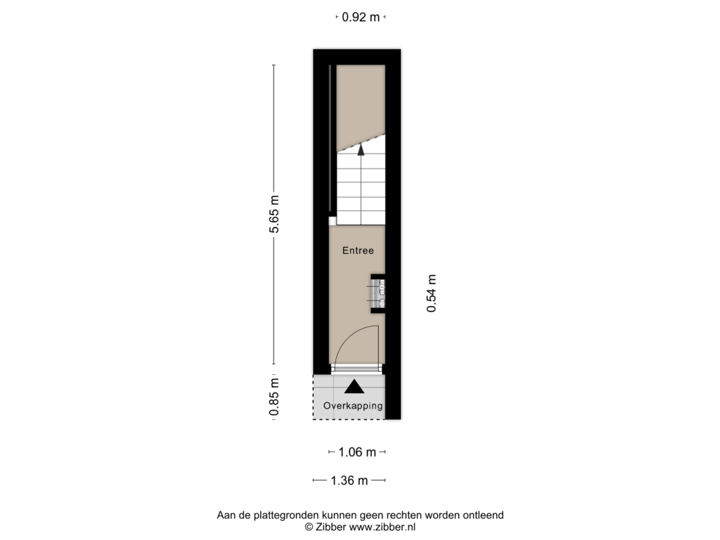 0.92 m

5.65 m

Entree

0.54 m

0.85 m

Overkapping

1.06 m

1.36 m

Aan de plattegronden kunnen geen rechten worden ontleend
© Zibber www.zibber.nl